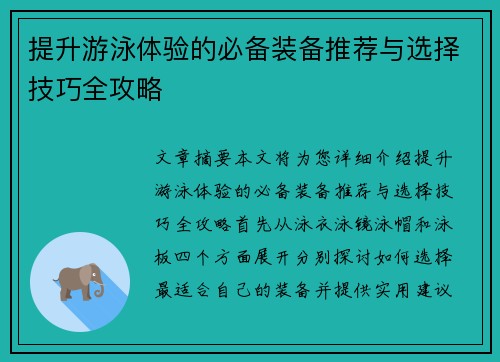 提升游泳体验的必备装备推荐与选择技巧全攻略

文章摘要本文将为您详细介绍提升游泳体验的必备装备推荐与选择技巧全攻略首先从泳衣泳镜泳帽和泳板四个方面展开分别探讨如何选择最适合自己的装备并提供实用建议